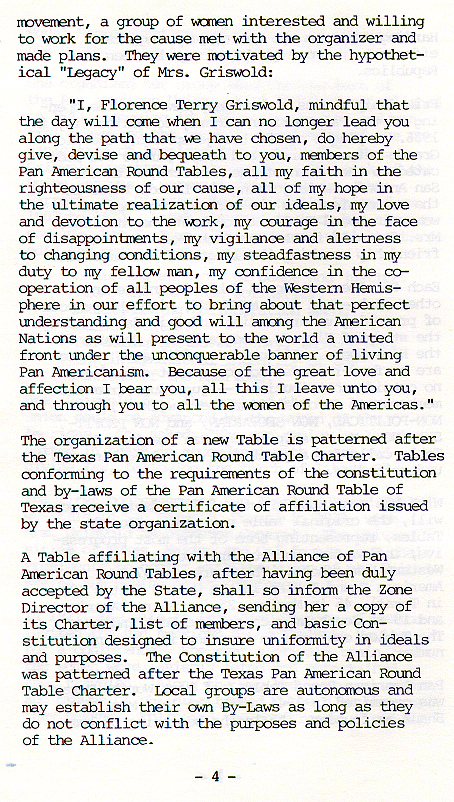 movement, a group of women interested and willing to work for the cause met with the organizer and made plans. They were motivated by the hypothetical "Legacy" of Mrs. Griswold:

"I, Florence Terry Griswold, mindful that the day will come when I can no longer lead you along the path that we have chosen, do hereby give, devise and bequeath to you, members of the Pan American Round Tables, all my faith in the righteousness of our cause, all of my hope in the ultimate realization of our ideals, my love and devotion to the work, my courage in the face of disappointments, my vigilance and alertness to changing conditions, my steadfastness in my duty to my fellow man, my confidence in the cooperation of all peoples of the Western Hemisphere in our effort to bring about that perfect understanding and good will among the American Nations as will present to the world a united front under the unconquerable banner of living Pan Americanism. Because of the great love and affection I bear you, all this I leave unto you, and through you to all the women of the Americas."

The organization of a new Table is patterned after the Texas Pan American Round Table Charter. Tables conforming to the requirements of the constitution and by-laws of the Pan American Round Table of Texas receive a certificate of affiliation issued by the state organization.

A Table affiliating with the Alliance of Pan American Round Tables, after having been duly accepted by the State, shall so inform the Zone Director of the Alliance, sending her a copy of its Charter, list of members, and basic Constitution designed to insure uniformity in ideals and purposes. The Constitution of the Alliance was patterned after the Texas Pan American Round Table Charter. Local groups are autonomous and may establish their own By-Laws as long as they do not conflict with the purposes and policies of the Alliance.

- 4 -